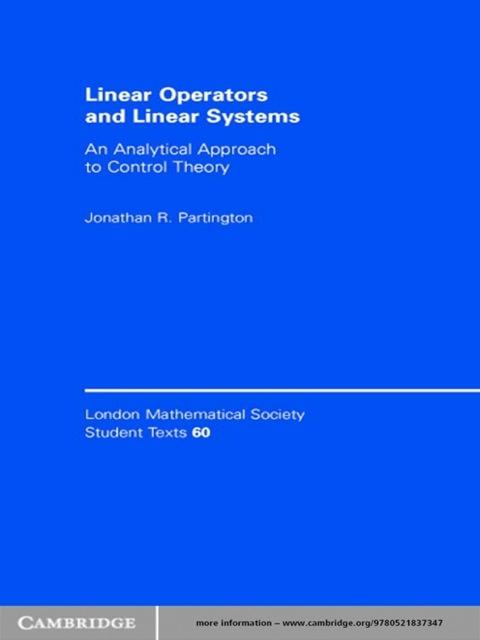 Linear Operators
and Linear Systems

An Analytical Approach
to Control Theory

Jonathan R. Partington

London Mathematical Society
Student Texts 60

CAMBRIDGE

more information – www.cambridge.org/9780521837347